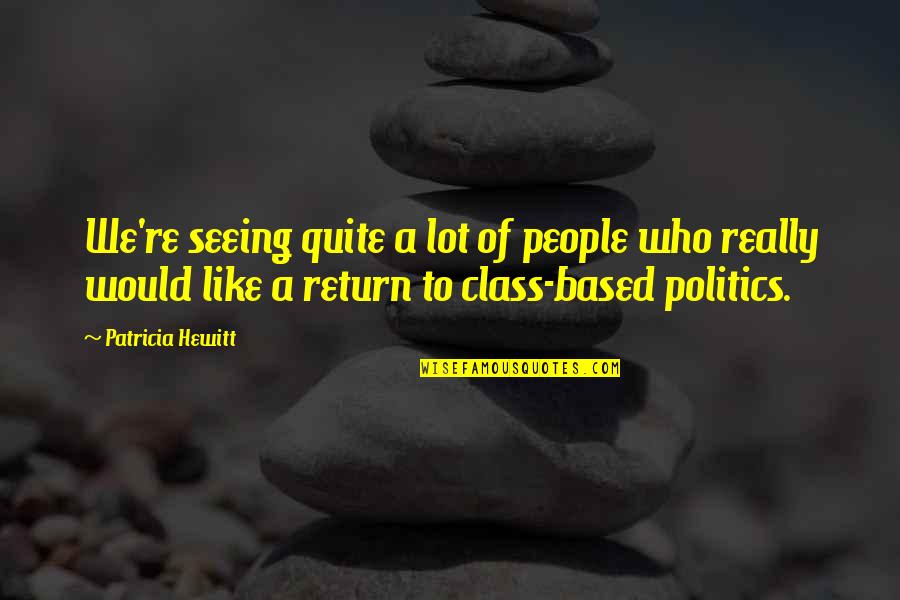 We're seeing quite a lot of people who really would like a return to class-based politics.

~ Patricia Hewitt

WISEFAMOUSQUOTES.COM